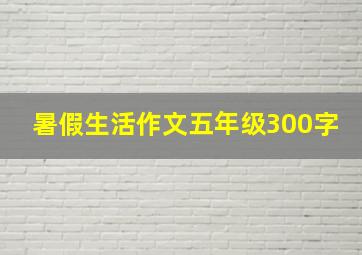 暑假生活作文五年级300字